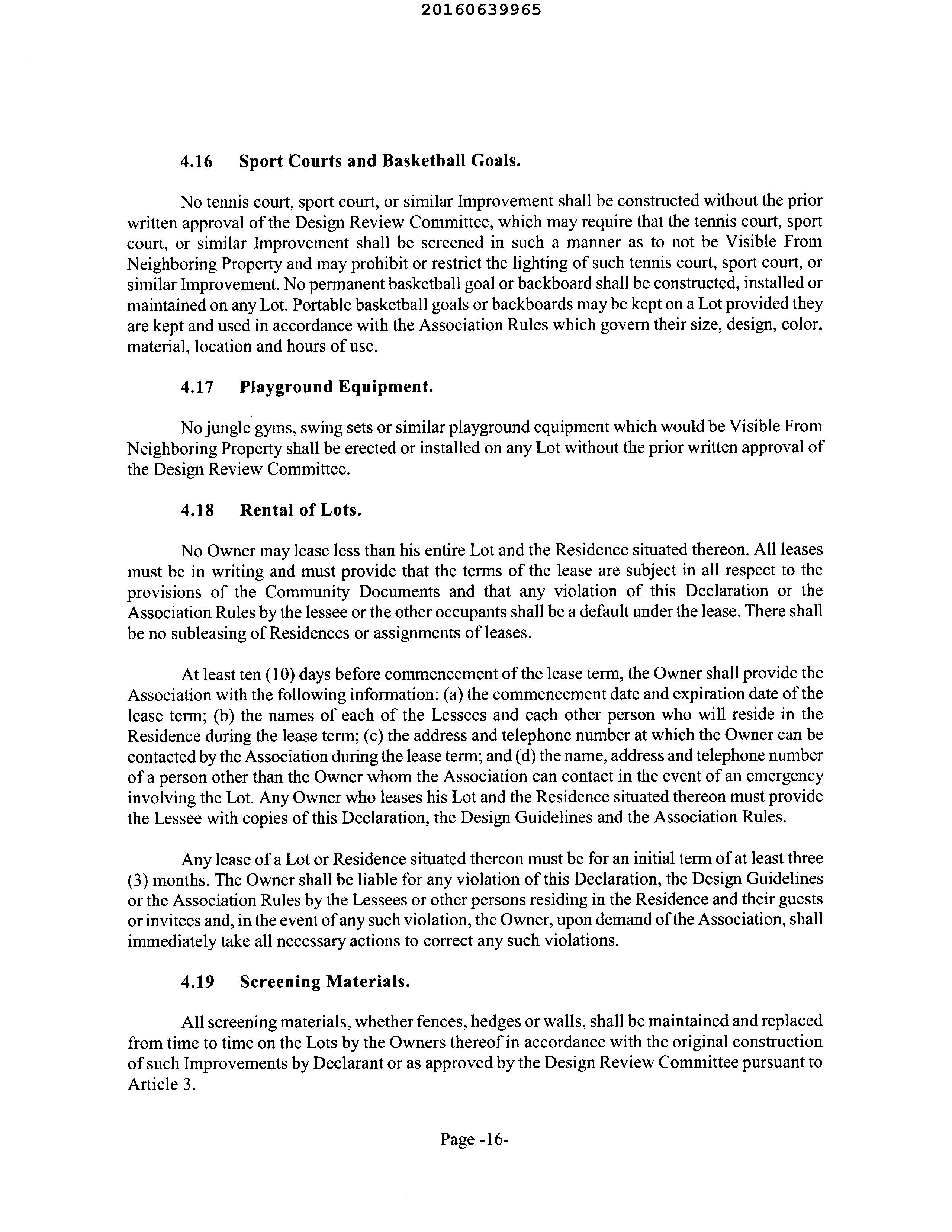 20160639965

4.16 Sport Courts and Basketball Goals.

No tennis court, sport court, or similar Improvement shall be constructed without the prior written approval of the Design Review Committee, which may require that the tennis court, sport court, or similar Improvement shall be screened in such a manner as to not be Visible From Neighboring Property and may prohibit or restrict the lighting of such tennis court, sport court, or similar Improvement. No permanent basketball goal or backboard shall be constructed, installed or maintained on any Lot. Portable basketball goals or backboards may be kept on a Lot provided they are kept and used in accordance with the Association Rules which govern their size, design, color, material, location and hours of use.

4.17 Playground Equipment.

No jungle gyms, swing sets or similar playground equipment which would be Visible From Neighboring Property shall be erected or installed on any Lot without the prior written approval of the Design Review Committee.

4.18 Rental of Lots.

No Owner may lease less than his entire Lot and the Residence situated thereon. All leases must be in writing and must provide that the terms of the lease are subject in all respect to the provisions of the Community Documents and that any violation of this Declaration or the Association Rules by the lessee or the other occupants shall be a default under the lease. There shall be no subleasing of Residences or assignments of leases.

At least ten (10) days before commencement of the lease term, the Owner shall provide the Association with the following information: (a) the commencement date and expiration date of the lease term; (b) the names of each of the Lessees and each other person who will reside in the Residence during the lease term; (c) the address and telephone number at which the Owner can be contacted by the Association during the lease term; and (d) the name, address and telephone number of a person other than the Owner whom the Association can contact in the event of an emergency involving the Lot. Any Owner who leases his Lot and the Residence situated thereon must provide the Lessee with copies of this Declaration, the Design Guidelines and the Association Rules.

Any lease of a Lot or Residence situated thereon must be for an initial term of at least three (3) months. The Owner shall be liable for any violation of this Declaration, the Design Guidelines or the Association Rules by the Lessees or other persons residing in the Residence and their guests or invitees and, in the event of any such violation, the Owner, upon demand of the Association, shall immediately take all necessary actions to correct any such violations.

4.19 Screening Materials.

All screening materials, whether fences, hedges or walls, shall be maintained and replaced from time to time on the Lots by the Owners thereof in accordance with the original construction of such Improvements by Declarant or as approved by the Design Review Committee pursuant to Article 3.

Page -16-